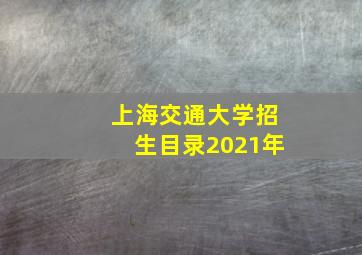 上海交通大学招生目录2021年